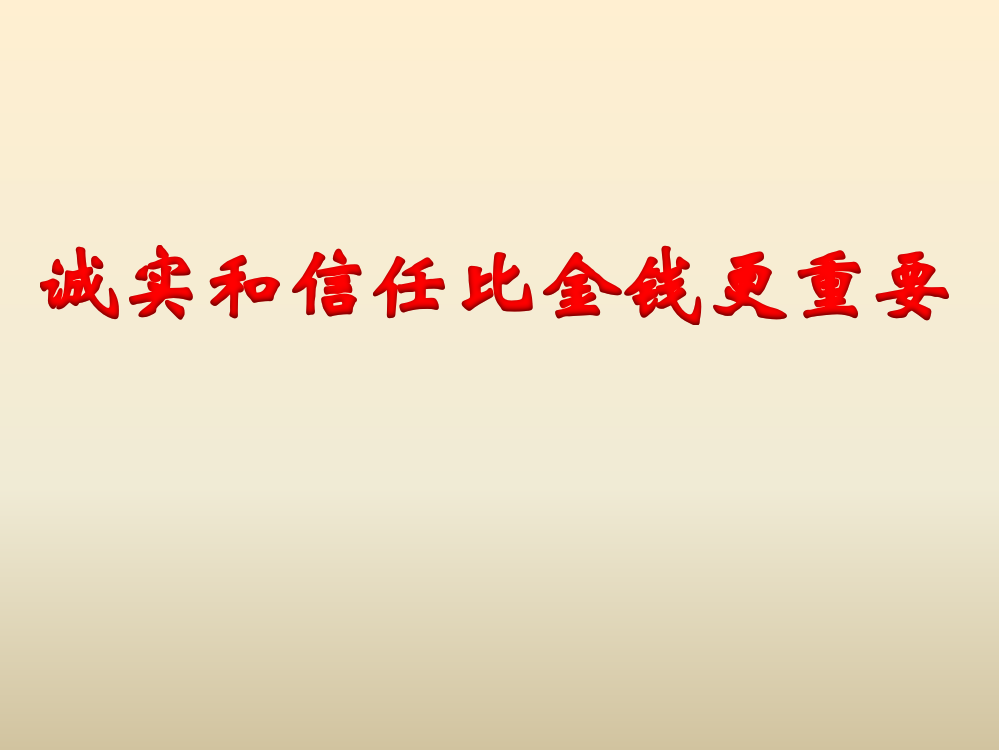 诚实和信任比金钱更重要